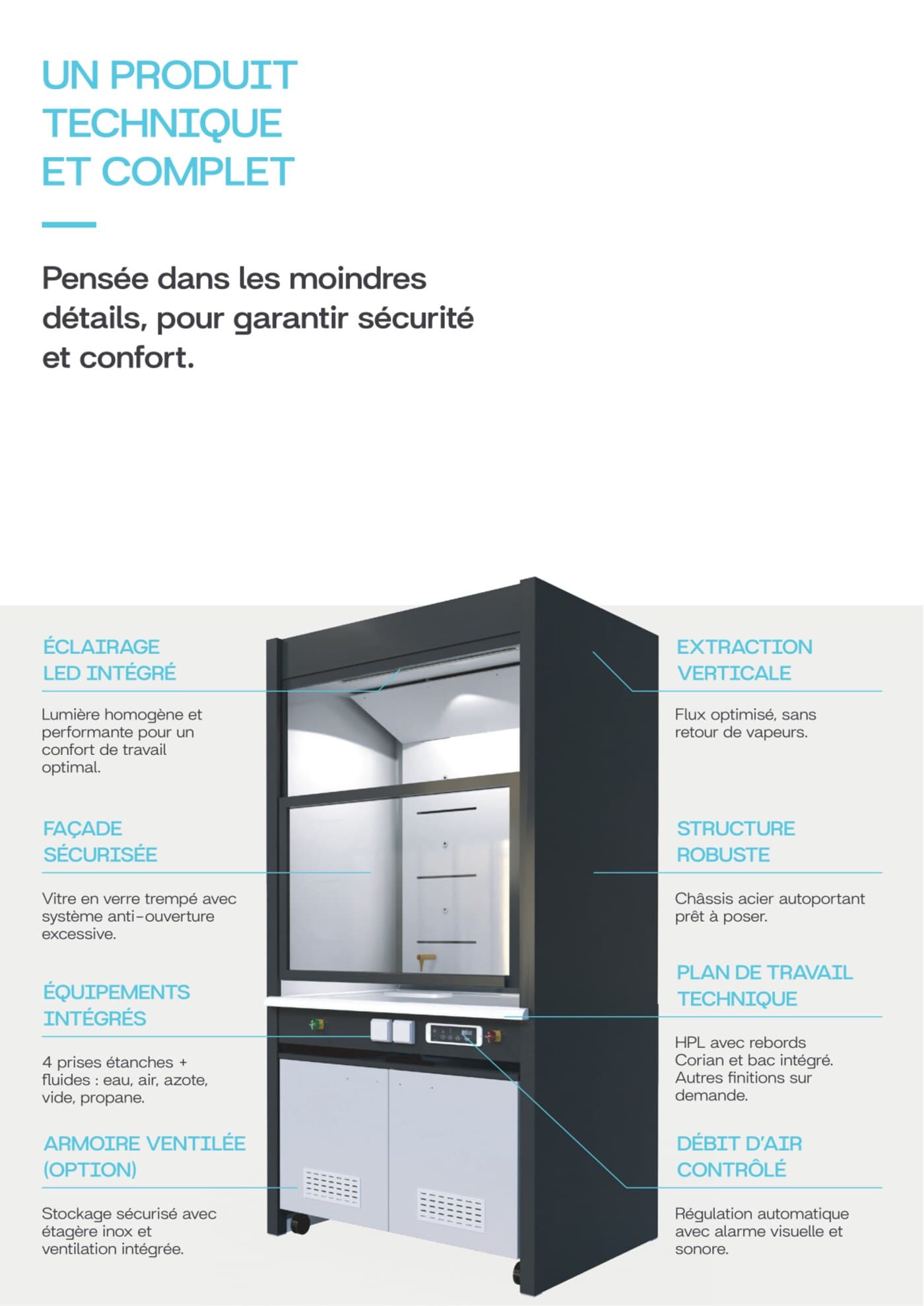 UN PRODUIT TECHNIQUE ET COMPLET

Pensée dans les moindres détails, pour garantir sécurité et confort.

ÉCLAIRAGE LED INTÉGRÉ

Lumière homogène et performante pour un confort de travail optimal.

FAÇADE SÉCURISÉE

Vitre en verre trempé avec système anti-ouverture excessive.

ÉQUIPEMENTS INTÉGRÉS

4 prises étanches + fluides : eau, air, azote, vide, propane.

ARMOIRE VENTILÉE (OPTION)

Stockage sécurisé avec étagère inox et ventilation intégrée.

EXTRACTION VERTICALE

Flux optimisé, sans retour de vapeurs.

STRUCTURE ROBUSTE

Châssis acier autoportant prêt à poser.

PLAN DE TRAVAIL TECHNIQUE

HPL avec rebords Corian et bac intégré. Autres finitions sur demande.

DÉBIT D'AIR CONTRÔLÉ

Régulation automatique avec alarme visuelle et sonore.